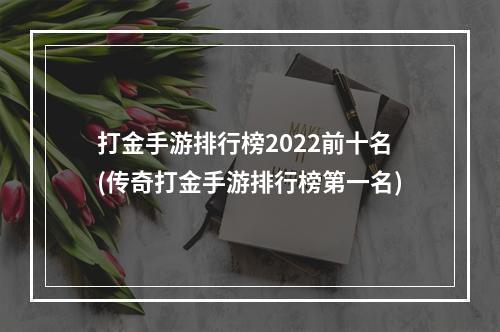 打金手游排行榜2022前十名
(传奇打金手游排行榜第一名)